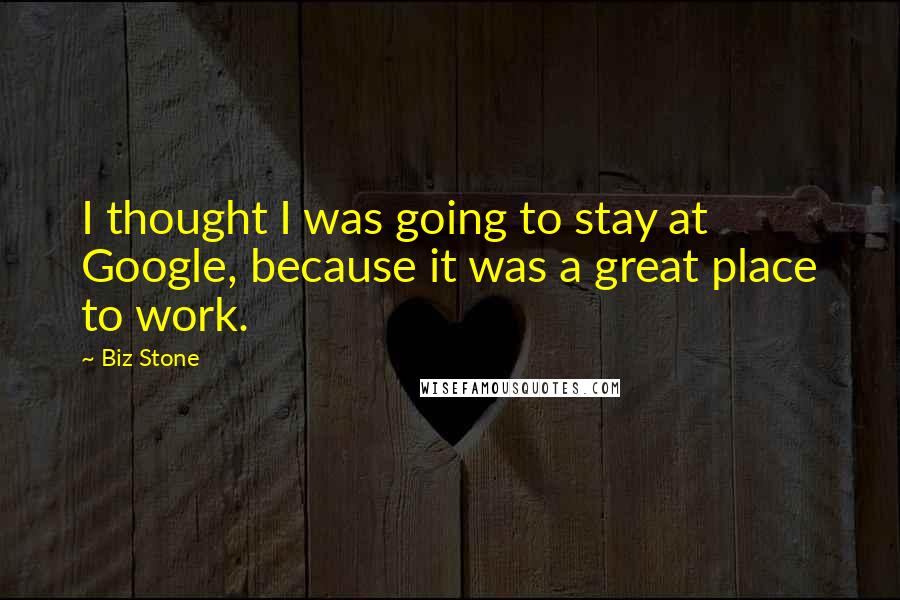 I thought I was going to stay at Google, because it was a great place to work.

~ Biz Stone

WISEFAMOUSQUOTES.COM